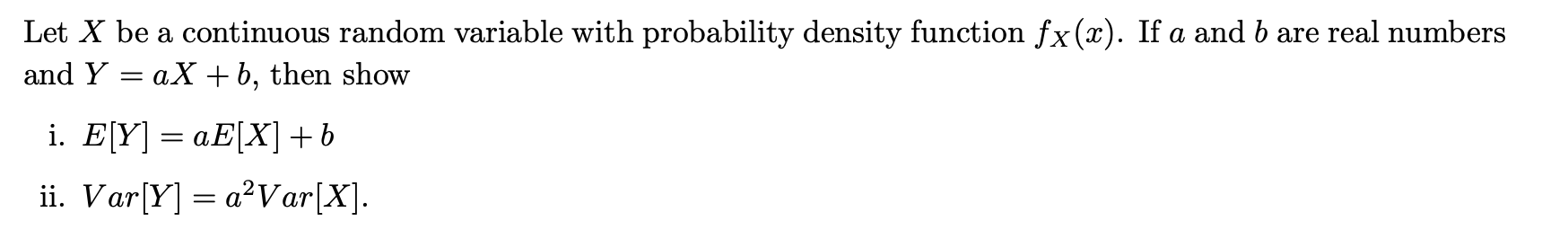 Let $X$ be a continuous random variable with probability density function $f_X(x)$. If $a$ and $b$ are real numbers and $Y = aX + b$, then show

i. $E[Y] = aE[X] + b$

ii. $Var[Y] = a^2Var[X]$.